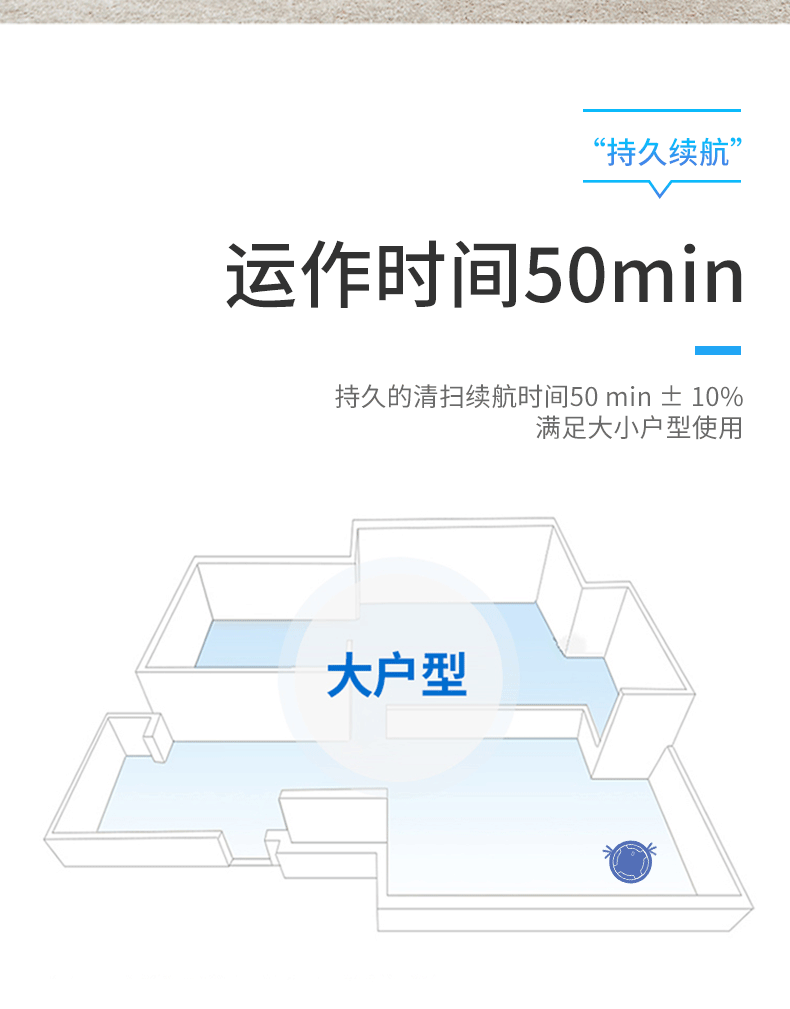 “持久续航”

运作时间50min

持久的清扫续航时间50 min ± 10%
满足大小户型使用

大户型